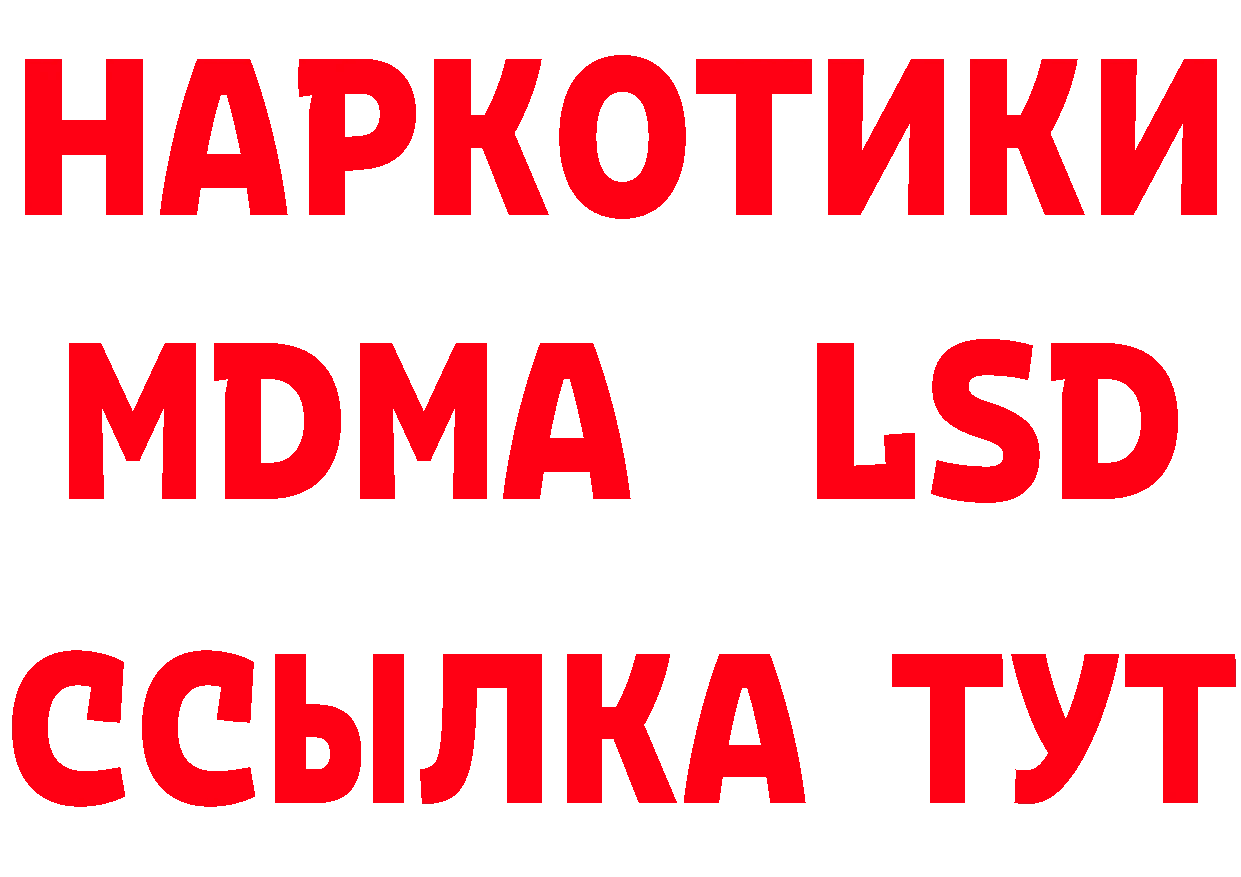 НАРКОТИКИ
MDMA LSD
ССЫЛКА ТУТ